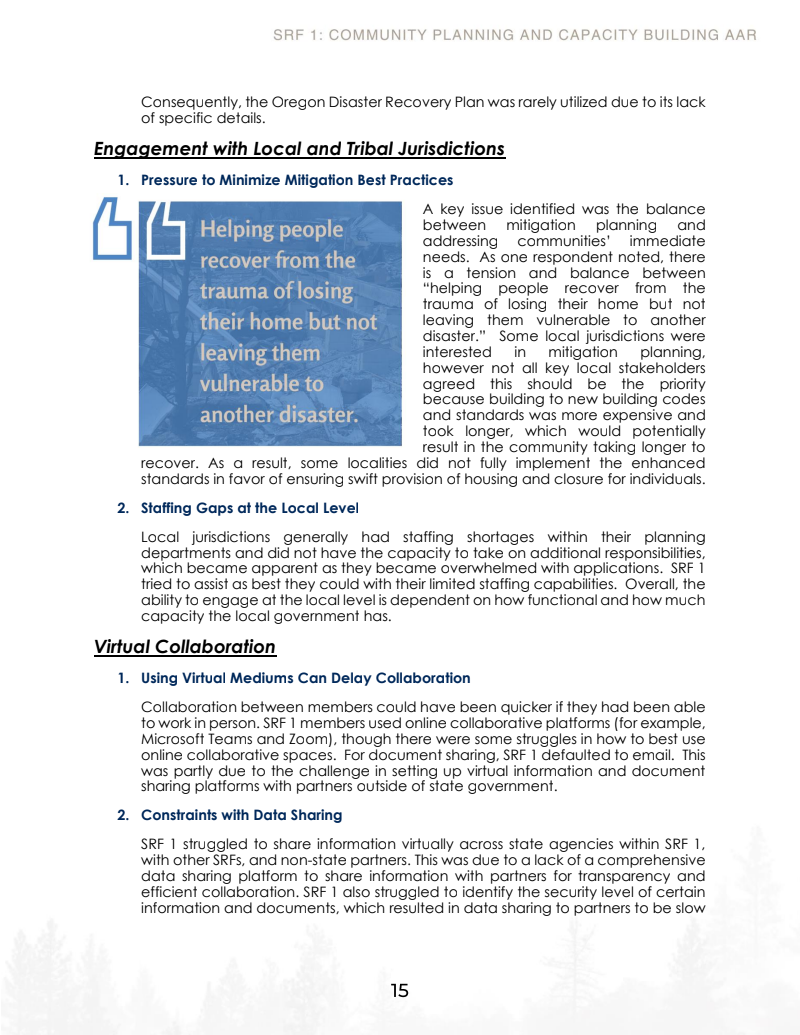 SRF 1: COMMUNITY PLANNING AND CAPACITY BUILDING AAR

Consequently, the Oregon Disaster Recovery Plan was rarely utilized due to its lack of specific details.

Engagement with Local and Tribal Jurisdictions

1. Pressure to Minimize Mitigation Best Practices

Helping people recover from the trauma of losing their home but not leaving them vulnerable to another disaster.

A key issue identified was the balance between mitigation planning and addressing communities' immediate needs. As one respondent noted, there is a tension and balance between "helping people recover from the trauma of losing their home but not leaving them vulnerable to another disaster." Some local jurisdictions were interested in mitigation planning, however not all key local stakeholders agreed this should be the priority because building to new building codes and standards was more expensive and took longer, which would potentially result in the community taking longer to recover. As a result, some localities did not fully implement the enhanced standards in favor of ensuring swift provision of housing and closure for individuals.

2. Staffing Gaps at the Local Level

Local jurisdictions generally had staffing shortages within their planning departments and did not have the capacity to take on additional responsibilities, which became apparent as they became overwhelmed with applications. SRF 1 tried to assist as best they could with their limited staffing capabilities. Overall, the ability to engage at the local level is dependent on how functional and how much capacity the local government has.

Virtual Collaboration

1. Using Virtual Mediums Can Delay Collaboration

Collaboration between members could have been quicker if they had been able to work in person. SRF 1 members used online collaborative platforms (for example, Microsoft Teams and Zoom), though there were some struggles in how to best use online collaborative spaces. For document sharing, SRF 1 defaulted to email. This was partly due to the challenge in setting up virtual information and document sharing platforms with partners outside of state government.

2. Constraints with Data Sharing

SRF 1 struggled to share information virtually across state agencies within SRF 1, with other SRFs, and non-state partners. This was due to a lack of a comprehensive data sharing platform to share information with partners for transparency and efficient collaboration. SRF 1 also struggled to identify the security level of certain information and documents, which resulted in data sharing to partners to be slow

15